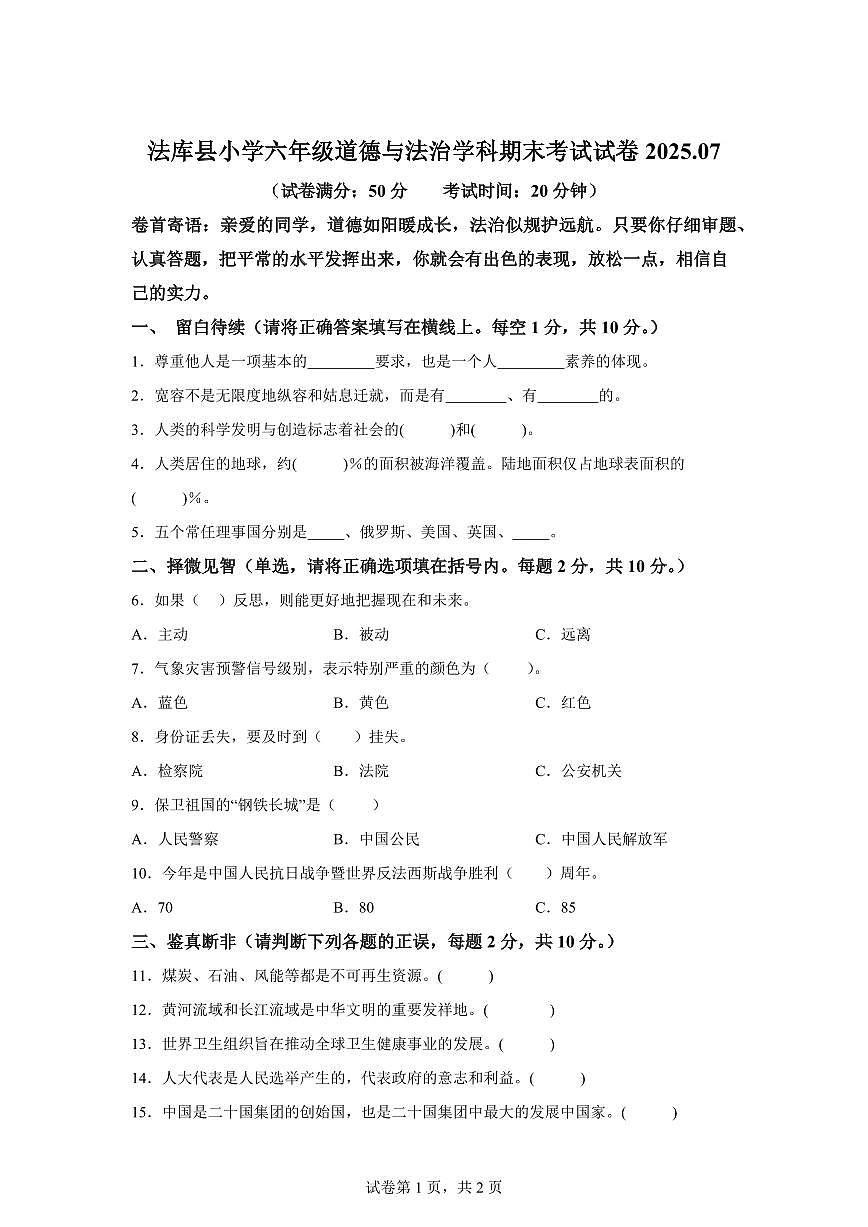 法库县小学六年级道德与法治学科期末考试试卷 2025.07

（试卷满分：50 分　考试时间：20 分钟）

卷首寄语：亲爱的同学，道德如阳暖成长，法治似规护远航。只要你仔细审题、认真答题，把平常的水平发挥出来，你就会有出色的表现，放松一点，相信自己的实力。

一、 留白待续（请将正确答案填写在横线上。每空 1 分，共 10 分。）

1．尊重他人是一项基本的________要求，也是一个人________素养的体现。

2．宽容不是无限度地纵容和姑息迁就，而是有________、有________的。

3．人类的科学发明与创造标志着社会的(　　)和(　　)。

4．人类居住的地球，约(　　)%的面积被海洋覆盖。陆地面积仅占地球表面积的(　　)%。

5．五个常任理事国分别是_____、俄罗斯、美国、英国、_____。

二、择微见智（单选，请将正确选项填在括号内。每题 2 分，共 10 分。）

6．如果（　）反思，则能更好地把握现在和未来。

A．主动　B．被动　C．远离

7．气象灾害预警信号级别，表示特别严重的颜色为（　　）。

A．蓝色　B．黄色　C．红色

8．身份证丢失，要及时到（　　）挂失。

A．检察院　B．法院　C．公安机关

9．保卫祖国的“钢铁长城”是（　　）

A．人民警察　B．中国公民　C．中国人民解放军

10．今年是中国人民抗日战争暨世界反法西斯战争胜利（　　）周年。

A．70　B．80　C．85

三、鉴真断非（请判断下列各题的正误，每题 2 分，共 10 分。）

11．煤炭、石油、风能等都是不可再生资源。(　　)

12．黄河流域和长江流域是中华文明的重要发祥地。(　　)

13．世界卫生组织旨在推动全球卫生健康事业的发展。(　　)

14．人大代表是人民选举产生的，代表政府的意志和利益。(　　)

15．中国是二十国集团的创始国，也是二十国集团中最大的发展中国家。(　　)

试卷第 1 页，共 2 页